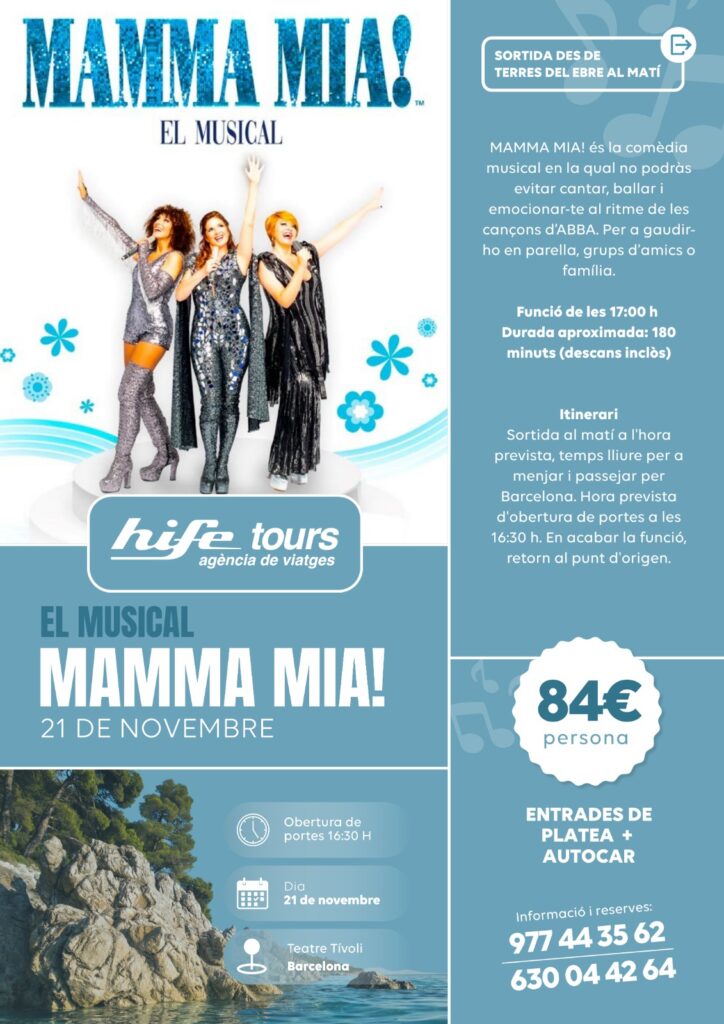 MAMMA MIA!™
EL MUSICAL

hife tours
agència de viatges

EL MUSICAL
MAMMA MIA!
21 DE NOVEMBRE

Obertura de portes 16:30 H

Dia
21 de novembre

Teatre Tívoli
Barcelona

SORTIDA DES DE TERRES DEL EBRE AL MATÍ

MAMMA MIA! és la comèdia musical en la qual no podràs evitar cantar, ballar i emocionar-te al ritme de les cançons d'ABBA. Per a gaudir-ho en parella, grups d'amics o família.

Funció de les 17:00 h
Durada aproximada: 180 minuts (descans inclòs)

Itinerari
Sortida al matí a l'hora prevista, temps lliure per a menjar i passejar per Barcelona. Hora prevista d'obertura de portes a les 16:30 h. En acabar la funció, retorn al punt d'origen.

84€
persona

ENTRADES DE PLATEA + AUTOCAR

Informació i reserves:
977 44 35 62
630 04 42 64